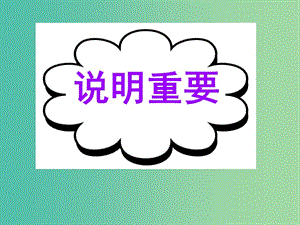 说明重要